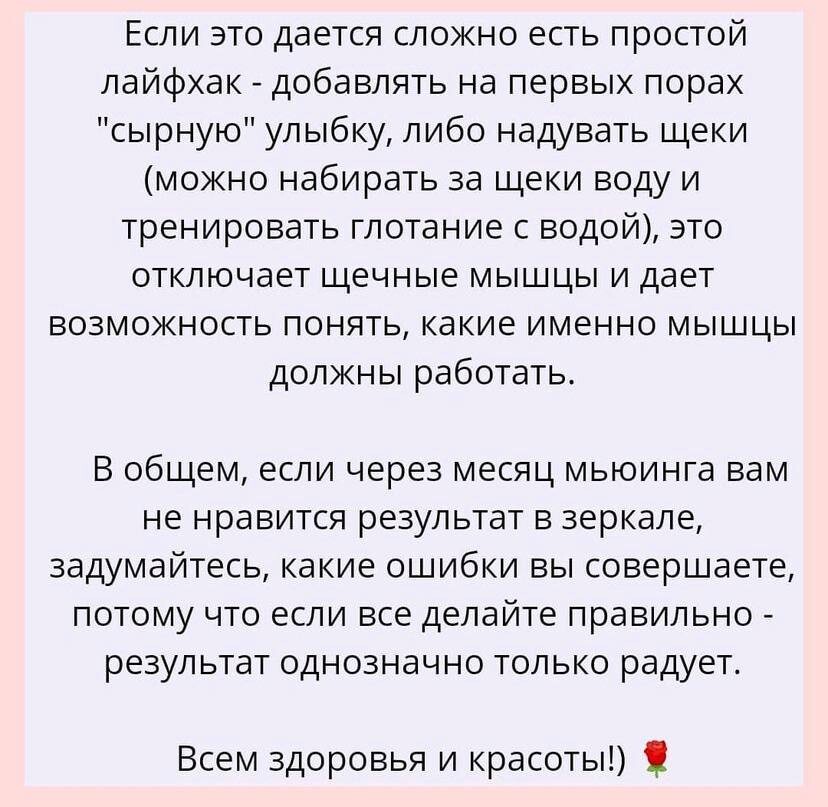 Если это дается сложно есть простой лайфхак - добавлять на первых порах "сырную" улыбку, либо надувать щеки (можно набирать за щеки воду и тренировать глотание с водой), это отключает щечные мышцы и дает возможность понять, какие именно мышцы должны работать.

В общем, если через месяц мьюинга вам не нравится результат в зеркале, задумайтесь, какие ошибки вы совершаете, потому что если все делайте правильно - результат однозначно только радует.

Всем здоровья и красоты!) 🌹